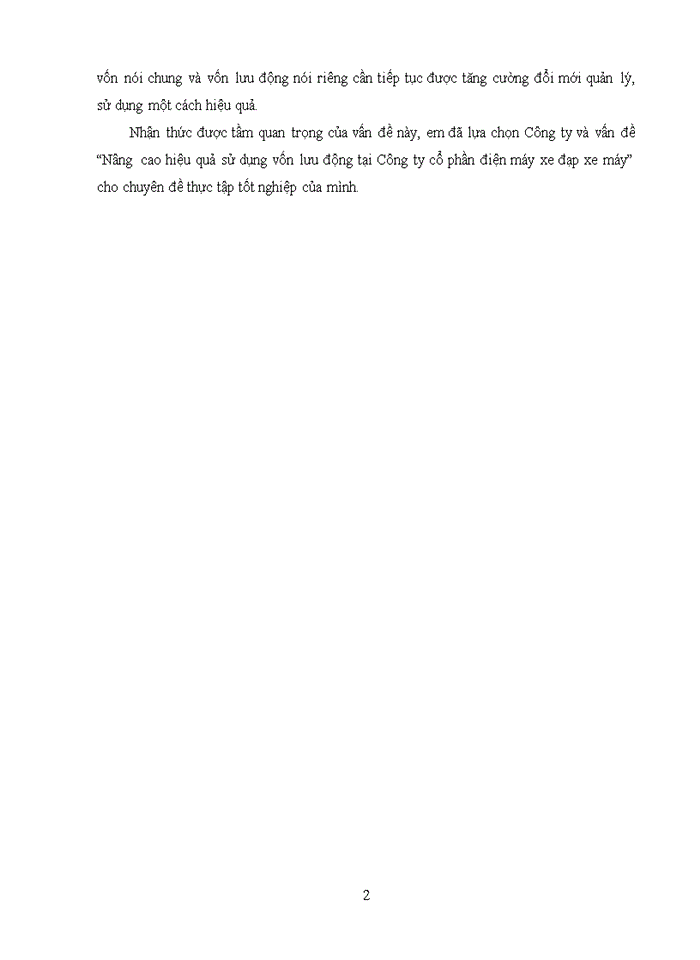 vốn nói chung và vốn lưu động nói riêng cần tiếp tục được tăng cường đổi mới quản lý, sử dụng một cách hiệu quả.

Nhận thức được tầm quan trọng của vấn đề này, em đã lựa chọn Công ty và vấn đề "Nâng cao hiệu quả sử dụng vốn lưu động tại Công ty cổ phần điện máy xe đạp xe máy" cho chuyên đề thực tập tốt nghiệp của mình.

2